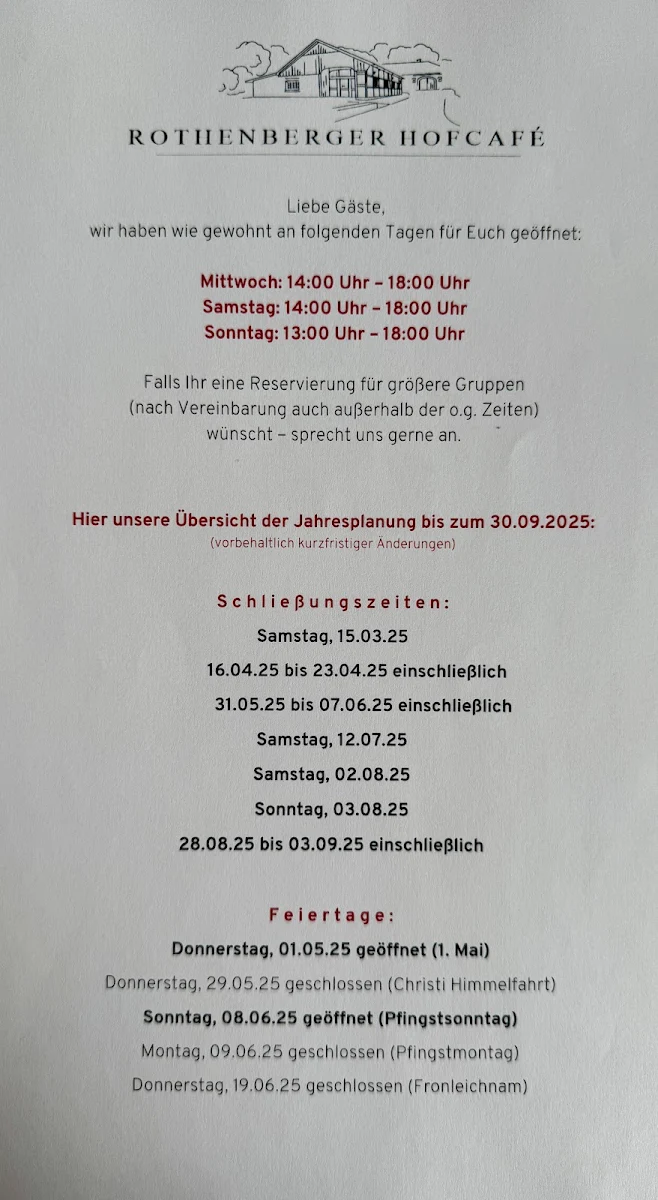 ROTHENBERGER HOFCAFÉ

Liebe Gäste,
wir haben wie gewohnt an folgenden Tagen für Euch geöffnet:

Mittwoch: 14:00 Uhr – 18:00 Uhr
Samstag: 14:00 Uhr – 18:00 Uhr
Sonntag: 13:00 Uhr – 18:00 Uhr

Falls Ihr eine Reservierung für größere Gruppen (nach Vereinbarung auch außerhalb der o.g. Zeiten) wünscht – sprecht uns gerne an.

Hier unsere Übersicht der Jahresplanung bis zum 30.09.2025:
(vorbehaltlich kurzfristiger Änderungen)

Schließungszeiten:
Samstag, 15.03.25
16.04.25 bis 23.04.25 einschließlich
31.05.25 bis 07.06.25 einschließlich
Samstag, 12.07.25
Samstag, 02.08.25
Sonntag, 03.08.25
28.08.25 bis 03.09.25 einschließlich

Feiertage:
Donnerstag, 01.05.25 geöffnet (1. Mai)
Donnerstag, 29.05.25 geschlossen (Christi Himmelfahrt)
Sonntag, 08.06.25 geöffnet (Pfingstsonntag)
Montag, 09.06.25 geschlossen (Pfingstmontag)
Donnerstag, 19.06.25 geschlossen (Fronleichnam)